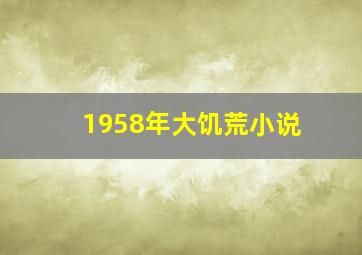 1958年大饥荒小说